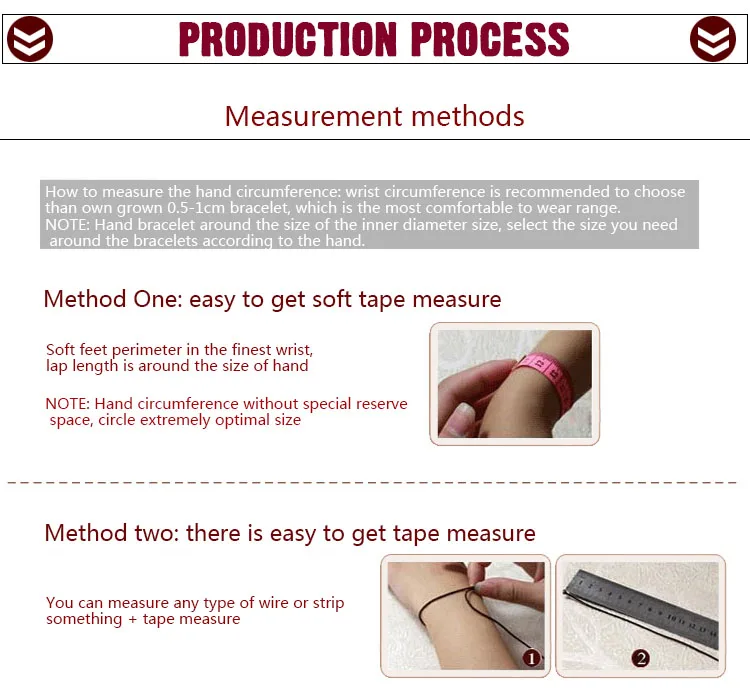 PRODUCTION PROCESS

Measurement methods

How to measure the hand circumference: wrist circumference is recommended to choose than own grown 0.5-1cm bracelet, which is the most comfortable to wear range.
NOTE: Hand bracelet around the size of the inner diameter size, select the size you need around the bracelets according to the hand.

Method One: easy to get soft tape measure

Soft feet perimeter in the finest wrist, lap length is around the size of hand

NOTE: Hand circumference without special reserve space, circle extremely optimal size

Method two: there is easy to get tape measure

You can measure any type of wire or strip something + tape measure

1

2